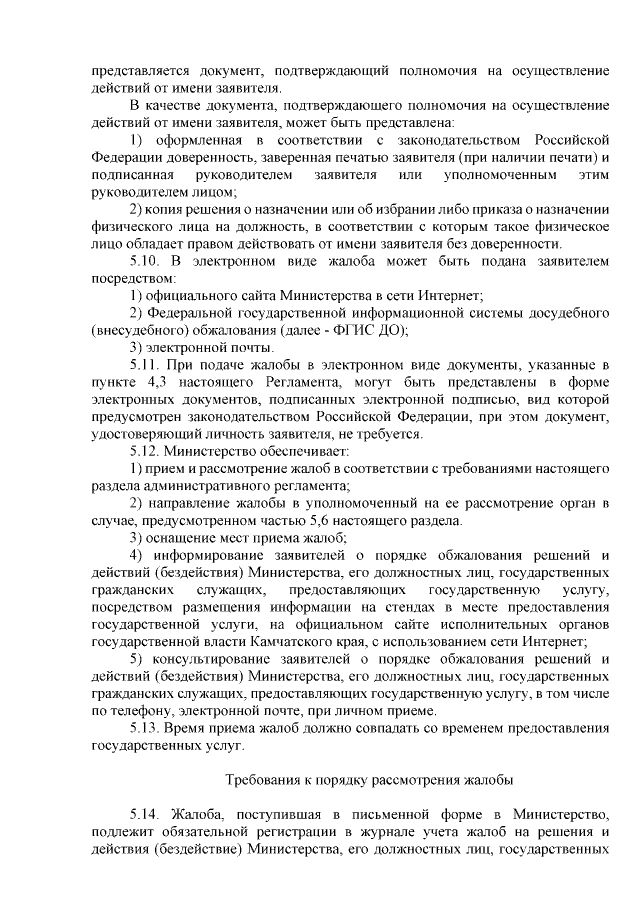 представляется документ, подтверждающий полномочия на осуществление действий от имени заявителя.

В качестве документа, подтверждающего полномочия на осуществление действий от имени заявителя, может быть представлена:

1) оформленная в соответствии с законодательством Российской Федерации доверенность, заверенная печатью заявителя (при наличии печати) и подписанная руководителем заявителя или уполномоченным этим руководителем лицом;

2) копия решения о назначении или об избрании либо приказа о назначении физического лица на должность, в соответствии с которым такое физическое лицо обладает правом действовать от имени заявителя без доверенности.

5.10. В электронном виде жалоба может быть подана заявителем посредством:

1) официального сайта Министерства в сети Интернет;

2) Федеральной государственной информационной системы досудебного (внесудебного) обжалования (далее - ФГИС ДО);

3) электронной почты.

5.11. При подаче жалобы в электронном виде документы, указанные в пункте 4,3 настоящего Регламента, могут быть представлены в форме электронных документов, подписанных электронной подписью, вид которой предусмотрен законодательством Российской Федерации, при этом документ, удостоверяющий личность заявителя, не требуется.

5.12. Министерство обеспечивает:

1) прием и рассмотрение жалоб в соответствии с требованиями настоящего раздела административного регламента;

2) направление жалобы в уполномоченный на ее рассмотрение орган в случае, предусмотренном частью 5,6 настоящего раздела.

3) оснащение мест приема жалоб;

4) информирование заявителей о порядке обжалования решений и действий (бездействия) Министерства, его должностных лиц, государственных гражданских служащих, предоставляющих государственную услугу, посредством размещения информации на стендах в месте предоставления государственной услуги, на официальном сайте исполнительных органов государственной власти Камчатского края, с использованием сети Интернет;

5) консультирование заявителей о порядке обжалования решений и действий (бездействия) Министерства, его должностных лиц, государственных гражданских служащих, предоставляющих государственную услугу, в том числе по телефону, электронной почте, при личном приеме.

5.13. Время приема жалоб должно совпадать со временем предоставления государственных услуг.

Требования к порядку рассмотрения жалобы

5.14. Жалоба, поступившая в письменной форме в Министерство, подлежит обязательной регистрации в журнале учета жалоб на решения и действия (бездействие) Министерства, его должностных лиц, государственных